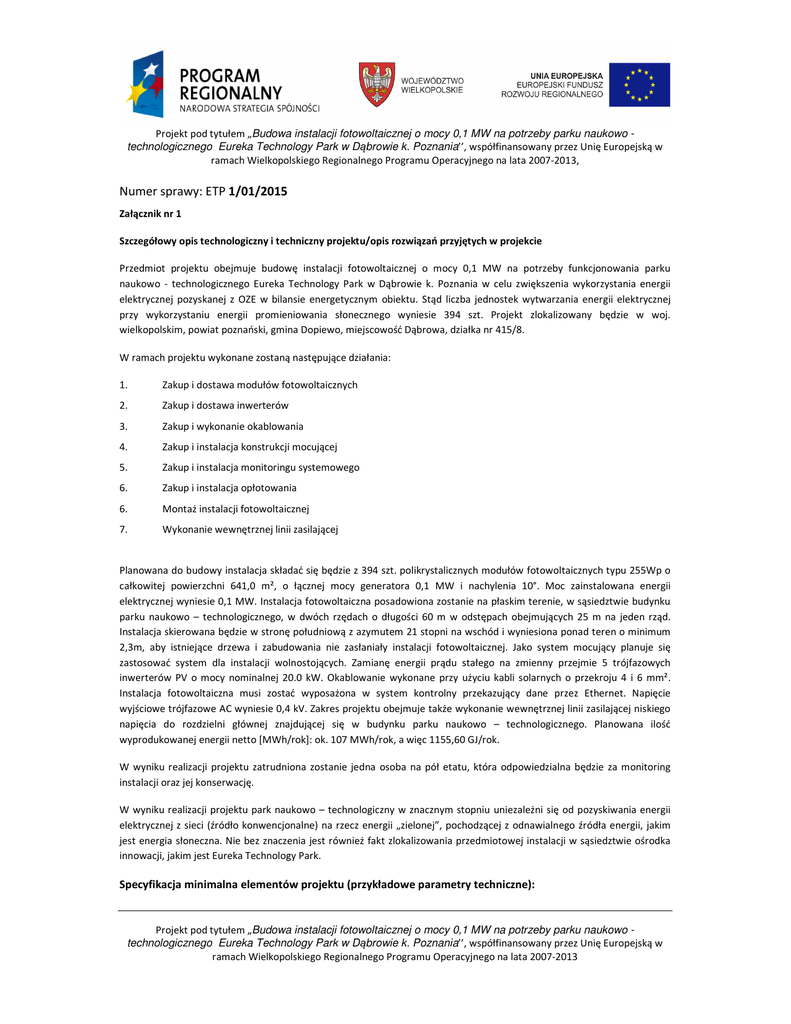 PROGRAM REGIONALNY
NARODOWA STRATEGIA SPÓJNOŚCI

WOJEWÓDZTWO WIELKOPOLSKIE

UNIA EUROPEJSKA
EUROPEJSKI FUNDUSZ ROZWOJU REGIONALNEGO

Projekt pod tytułem „Budowa instalacji fotowoltaicznej o mocy 0,1 MW na potrzeby parku naukowo - technologicznego Eureka Technology Park w Dąbrowie k. Poznania'', współfinansowany przez Unię Europejską w ramach Wielkopolskiego Regionalnego Programu Operacyjnego na lata 2007-2013,

Numer sprawy: ETP 1/01/2015

Załącznik nr 1

Szczegółowy opis technologiczny i techniczny projektu/opis rozwiązań przyjętych w projekcie

Przedmiot projektu obejmuje budowę instalacji fotowoltaicznej o mocy 0,1 MW na potrzeby funkcjonowania parku naukowo - technologicznego Eureka Technology Park w Dąbrowie k. Poznania w celu zwiększenia wykorzystania energii elektrycznej pozyskanej z OZE w bilansie energetycznym obiektu. Stąd liczba jednostek wytwarzania energii elektrycznej przy wykorzystaniu energii promieniowania słonecznego wyniesie 394 szt. Projekt zlokalizowany będzie w woj. wielkopolskim, powiat poznański, gmina Dopiewo, miejscowość Dąbrowa, działka nr 415/8.

W ramach projektu wykonane zostaną następujące działania:

1. Zakup i dostawa modułów fotowoltaicznych
2. Zakup i dostawa inwerterów
3. Zakup i wykonanie okablowania
4. Zakup i instalacja konstrukcji mocującej
5. Zakup i instalacja monitoringu systemowego
6. Zakup i instalacja opłotowania
6. Montaż instalacji fotowoltaicznej
7. Wykonanie wewnętrznej linii zasilającej

Planowana do budowy instalacja składać się będzie z 394 szt. polikrystalicznych modułów fotowoltaicznych typu 255Wp o całkowitej powierzchni 641,0 m², o łącznej mocy generatora 0,1 MW i nachylenia 10°. Moc zainstalowana energii elektrycznej wyniesie 0,1 MW. Instalacja fotowoltaiczna posadowiona zostanie na płaskim terenie, w sąsiedztwie budynku parku naukowo – technologicznego, w dwóch rzędach o długości 60 m w odstępach obejmujących 25 m na jeden rząd. Instalacja skierowana będzie w stronę południową z azymutem 21 stopni na wschód i wyniesiona ponad teren o minimum 2,3m, aby istniejące drzewa i zabudowania nie zasłaniały instalacji fotowoltaicznej. Jako system mocujący planuje się zastosować system dla instalacji wolnostojących. Zamianę energii prądu stałego na zmienny przejmie 5 trójfazowych inwerterów PV o mocy nominalnej 20.0 kW. Okablowanie wykonane przy użyciu kabli solarnych o przekroju 4 i 6 mm². Instalacja fotowoltaiczna musi zostać wyposażona w system kontrolny przekazujący dane przez Ethernet. Napięcie wyjściowe trójfazowe AC wyniesie 0,4 kV. Zakres projektu obejmuje także wykonanie wewnętrznej linii zasilającej niskiego napięcia do rozdzielni głównej znajdującej się w budynku parku naukowo – technologicznego. Planowana ilość wyprodukowanej energii netto [MWh/rok]: ok. 107 MWh/rok, a więc 1155,60 GJ/rok.

W wyniku realizacji projektu zatrudniona zostanie jedna osoba na pół etatu, która odpowiedzialna będzie za monitoring instalacji oraz jej konserwację.

W wyniku realizacji projektu park naukowo – technologiczny w znacznym stopniu uniezależni się od pozyskiwania energii elektrycznej z sieci (źródło konwencjonalne) na rzecz energii „zielonej", pochodzącej z odnawialnego źródła energii, jakim jest energia słoneczna. Nie bez znaczenia jest również fakt zlokalizowania przedmiotowej instalacji w sąsiedztwie ośrodka innowacji, jakim jest Eureka Technology Park.

Specyfikacja minimalna elementów projektu (przykładowe parametry techniczne):

Projekt pod tytułem „Budowa instalacji fotowoltaicznej o mocy 0,1 MW na potrzeby parku naukowo - technologicznego Eureka Technology Park w Dąbrowie k. Poznania'', współfinansowany przez Unię Europejską w ramach Wielkopolskiego Regionalnego Programu Operacyjnego na lata 2007-2013